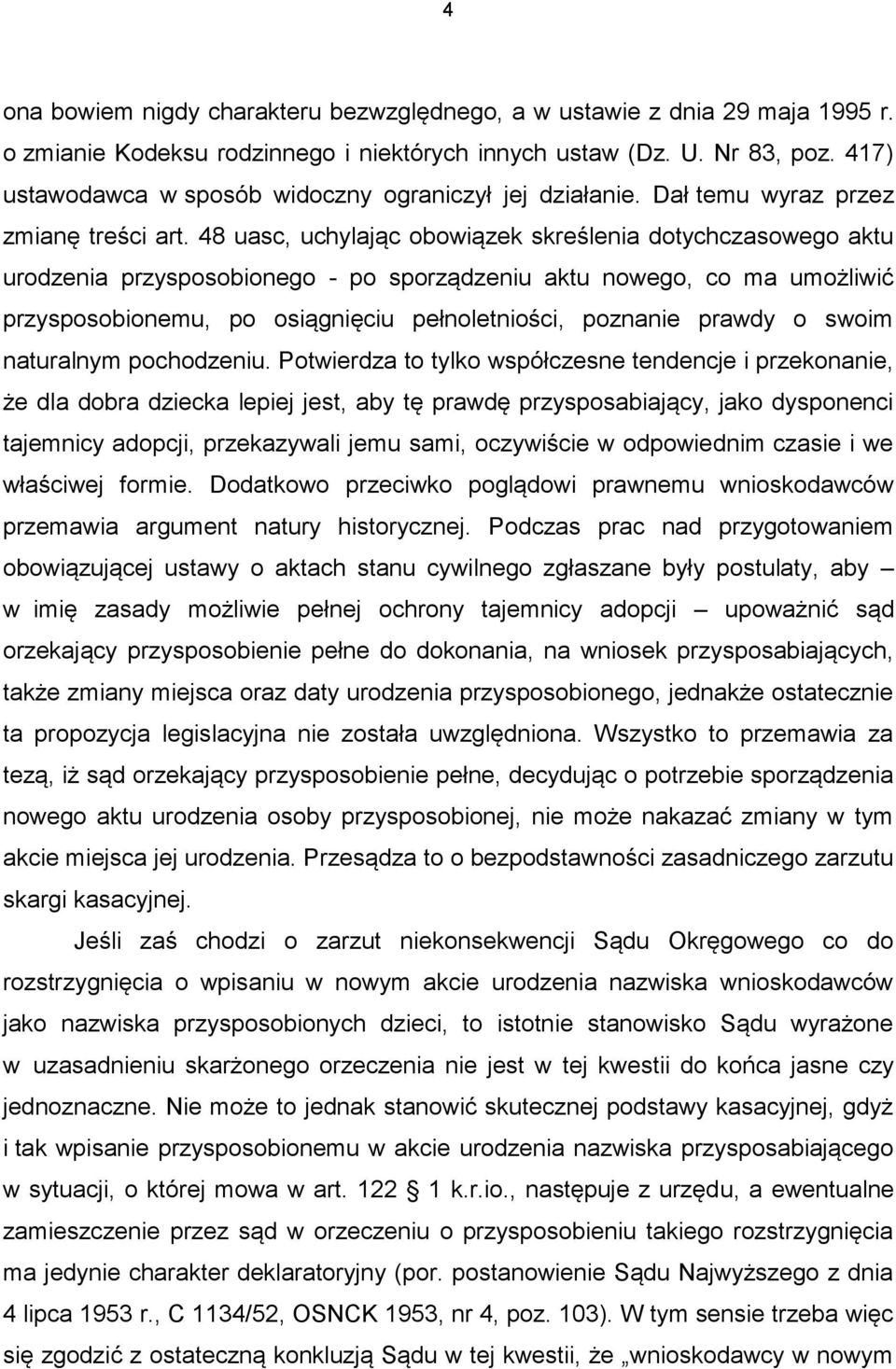 4

ona bowiem nigdy charakteru bezwzględnego, a w ustawie z dnia 29 maja 1995 r. o zmianie Kodeksu rodzinnego i niektórych innych ustaw (Dz. U. Nr 83, poz. 417) ustawodawca w sposób widoczny ograniczył jej działanie. Dał temu wyraz przez zmianę treści art. 48 uasc, uchylając obowiązek skreślenia dotychczasowego aktu urodzenia przysposobionego - po sporządzeniu aktu nowego, co ma umożliwić przysposobionemu, po osiągnięciu pełnoletniości, poznanie prawdy o swoim naturalnym pochodzeniu. Potwierdza to tylko współczesne tendencje i przekonanie, że dla dobra dziecka lepiej jest, aby tę prawdę przysposabiający, jako dysponenci tajemnicy adopcji, przekazywali jemu sami, oczywiście w odpowiednim czasie i we właściwej formie. Dodatkowo przeciwko poglądowi prawnemu wnioskodawców przemawia argument natury historycznej. Podczas prac nad przygotowaniem obowiązującej ustawy o aktach stanu cywilnego zgłaszane były postulaty, aby – w imię zasady możliwie pełnej ochrony tajemnicy adopcji – upoważnić sąd orzekający przysposobienie pełne do dokonania, na wniosek przysposabiających, także zmiany miejsca oraz daty urodzenia przysposobionego, jednakże ostatecznie ta propozycja legislacyjna nie została uwzględniona. Wszystko to przemawia za tezą, iż sąd orzekający przysposobienie pełne, decydując o potrzebie sporządzenia nowego aktu urodzenia osoby przysposobionej, nie może nakazać zmiany w tym akcie miejsca jej urodzenia. Przesądza to o bezpodstawności zasadniczego zarzutu skargi kasacyjnej.

Jeśli zaś chodzi o zarzut niekonsekwencji Sądu Okręgowego co do rozstrzygnięcia o wpisaniu w nowym akcie urodzenia nazwiska wnioskodawców jako nazwiska przysposobionych dzieci, to istotnie stanowisko Sądu wyrażone w uzasadnieniu skarżonego orzeczenia nie jest w tej kwestii do końca jasne czy jednoznaczne. Nie może to jednak stanowić skutecznej podstawy kasacyjnej, gdyż i tak wpisanie przysposobionemu w akcie urodzenia nazwiska przysposabiającego w sytuacji, o której mowa w art. 122 § 1 k.r.io., następuje z urzędu, a ewentualne zamieszczenie przez sąd w orzeczeniu o przysposobieniu takiego rozstrzygnięcia ma jedynie charakter deklaratoryjny (por. postanowienie Sądu Najwyższego z dnia 4 lipca 1953 r., C 1134/52, OSNCK 1953, nr 4, poz. 103). W tym sensie trzeba więc się zgodzić z ostateczną konkluzją Sądu w tej kwestii, że „wnioskodawcy w nowym